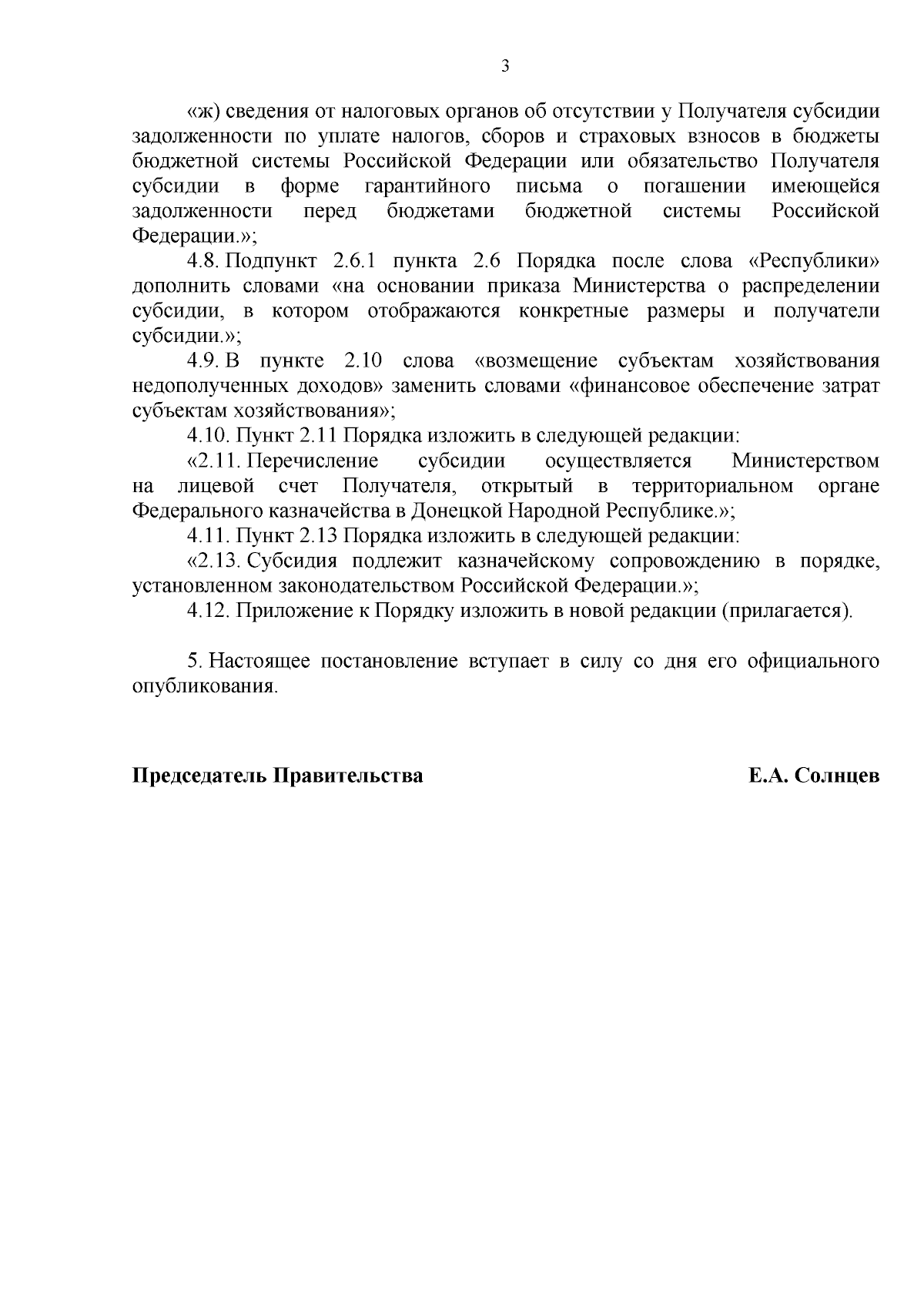 3

«ж) сведения от налоговых органов об отсутствии у Получателя субсидии задолженности по уплате налогов, сборов и страховых взносов в бюджеты бюджетной системы Российской Федерации или обязательство Получателя субсидии в форме гарантийного письма о погашении имеющейся задолженности перед бюджетами бюджетной системы Российской Федерации.»;

4.8. Подпункт 2.6.1 пункта 2.6 Порядка после слова «Республики» дополнить словами «на основании приказа Министерства о распределении субсидии, в котором отображаются конкретные размеры и получатели субсидии.»;

4.9. В пункте 2.10 слова «возмещение субъектам хозяйствования недополученных доходов» заменить словами «финансовое обеспечение затрат субъектам хозяйствования»;

4.10. Пункт 2.11 Порядка изложить в следующей редакции:

«2.11. Перечисление субсидии осуществляется Министерством на лицевой счет Получателя, открытый в территориальном органе Федерального казначейства в Донецкой Народной Республике.»;

4.11. Пункт 2.13 Порядка изложить в следующей редакции:

«2.13. Субсидия подлежит казначейскому сопровождению в порядке, установленном законодательством Российской Федерации.»;

4.12. Приложение к Порядку изложить в новой редакции (прилагается).

5. Настоящее постановление вступает в силу со дня его официального опубликования.

Председатель Правительства

Е.А. Солнцев